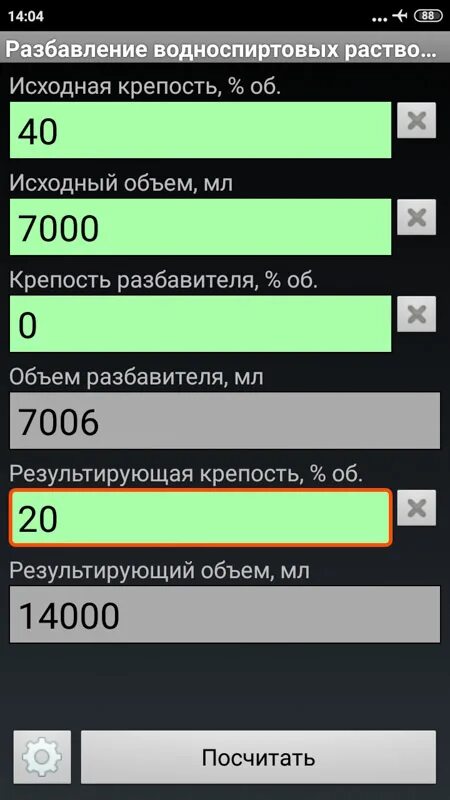 14:04 ... 88

Разбавление водноспиртовых раство...

Исходная крепость, % об.

40

Исходный объем, мл

7000

Крепость разбавителя, % об.

0

Объем разбавителя, мл

7006

Результирующая крепость, % об.

20

Результирующий объем, мл

14000

Посчитать